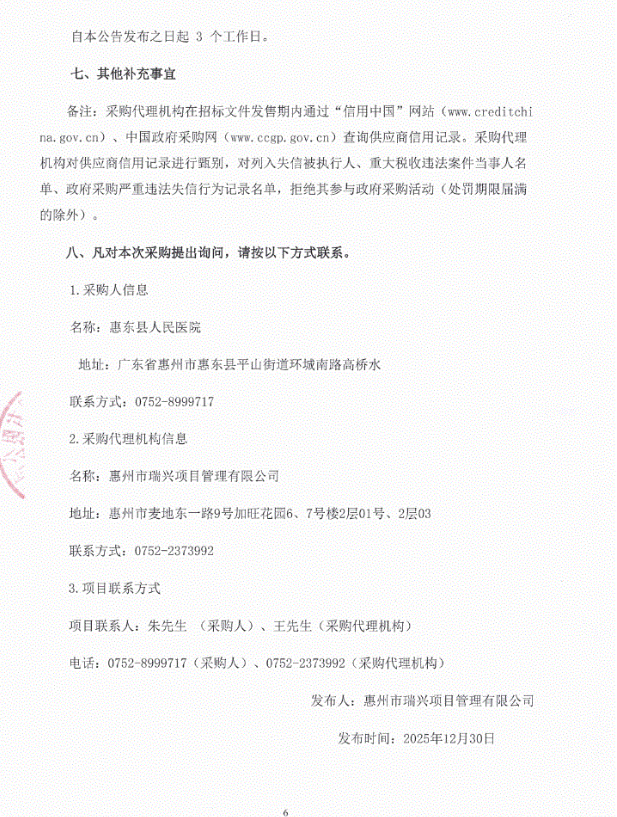 自本公告发布之日起 3 个工作日。

七、其他补充事宜

备注：采购代理机构在招标文件发售期内通过“信用中国”网站（www.creditchina.gov.cn）、中国政府采购网（www.ccgp.gov.cn）查询供应商信用记录。采购代理机构对供应商信用记录进行甄别，对列入失信被执行人、重大税收违法案件当事人名单、政府采购严重违法失信行为记录名单，拒绝其参与政府采购活动（处罚期限届满的除外）。

八、凡对本次采购提出询问，请按以下方式联系。

1.采购人信息

名称：惠东县人民医院

地址：广东省惠州市惠东县平山街道环城南路高桥水

联系方式：0752-8999717

2.采购代理机构信息

名称：惠州市瑞兴项目管理有限公司

地址：惠州市麦地东一路9号加旺花园6、7号楼2层01号、2层03

联系方式：0752-2373992

3.项目联系方式

项目联系人：朱先生 （采购人）、王先生（采购代理机构）

电话：0752-8999717（采购人）、0752-2373992（采购代理机构）

发布人：惠州市瑞兴项目管理有限公司

发布时间：2025年12月30日

6